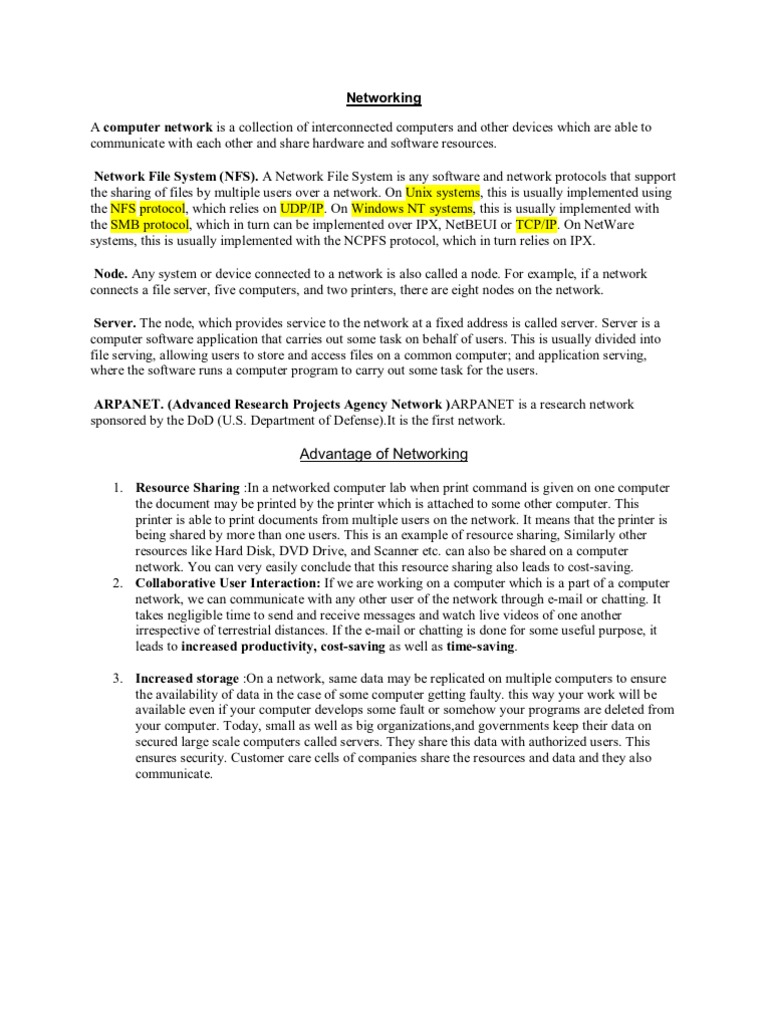 Networking

A computer network is a collection of interconnected computers and other devices which are able to communicate with each other and share hardware and software resources.

Network File System (NFS). A Network File System is any software and network protocols that support the sharing of files by multiple users over a network. On Unix systems, this is usually implemented using the NFS protocol, which relies on UDP/IP. On Windows NT systems, this is usually implemented with the SMB protocol, which in turn can be implemented over IPX, NetBEUI or TCP/IP. On NetWare systems, this is usually implemented with the NCPFS protocol, which in turn relies on IPX.

Node. Any system or device connected to a network is also called a node. For example, if a network connects a file server, five computers, and two printers, there are eight nodes on the network.

Server. The node, which provides service to the network at a fixed address is called server. Server is a computer software application that carries out some task on behalf of users. This is usually divided into file serving, allowing users to store and access files on a common computer; and application serving, where the software runs a computer program to carry out some task for the users.

ARPANET. (Advanced Research Projects Agency Network )ARPANET is a research network sponsored by the DoD (U.S. Department of Defense).It is the first network.

Advantage of Networking

1. Resource Sharing :In a networked computer lab when print command is given on one computer the document may be printed by the printer which is attached to some other computer. This printer is able to print documents from multiple users on the network. It means that the printer is being shared by more than one users. This is an example of resource sharing, Similarly other resources like Hard Disk, DVD Drive, and Scanner etc. can also be shared on a computer network. You can very easily conclude that this resource sharing also leads to cost-saving.
2. Collaborative User Interaction: If we are working on a computer which is a part of a computer network, we can communicate with any other user of the network through e-mail or chatting. It takes negligible time to send and receive messages and watch live videos of one another irrespective of terrestrial distances. If the e-mail or chatting is done for some useful purpose, it leads to increased productivity, cost-saving as well as time-saving.

3. Increased storage :On a network, same data may be replicated on multiple computers to ensure the availability of data in the case of some computer getting faulty. this way your work will be available even if your computer develops some fault or somehow your programs are deleted from your computer. Today, small as well as big organizations,and governments keep their data on secured large scale computers called servers. They share this data with authorized users. This ensures security. Customer care cells of companies share the resources and data and they also communicate.